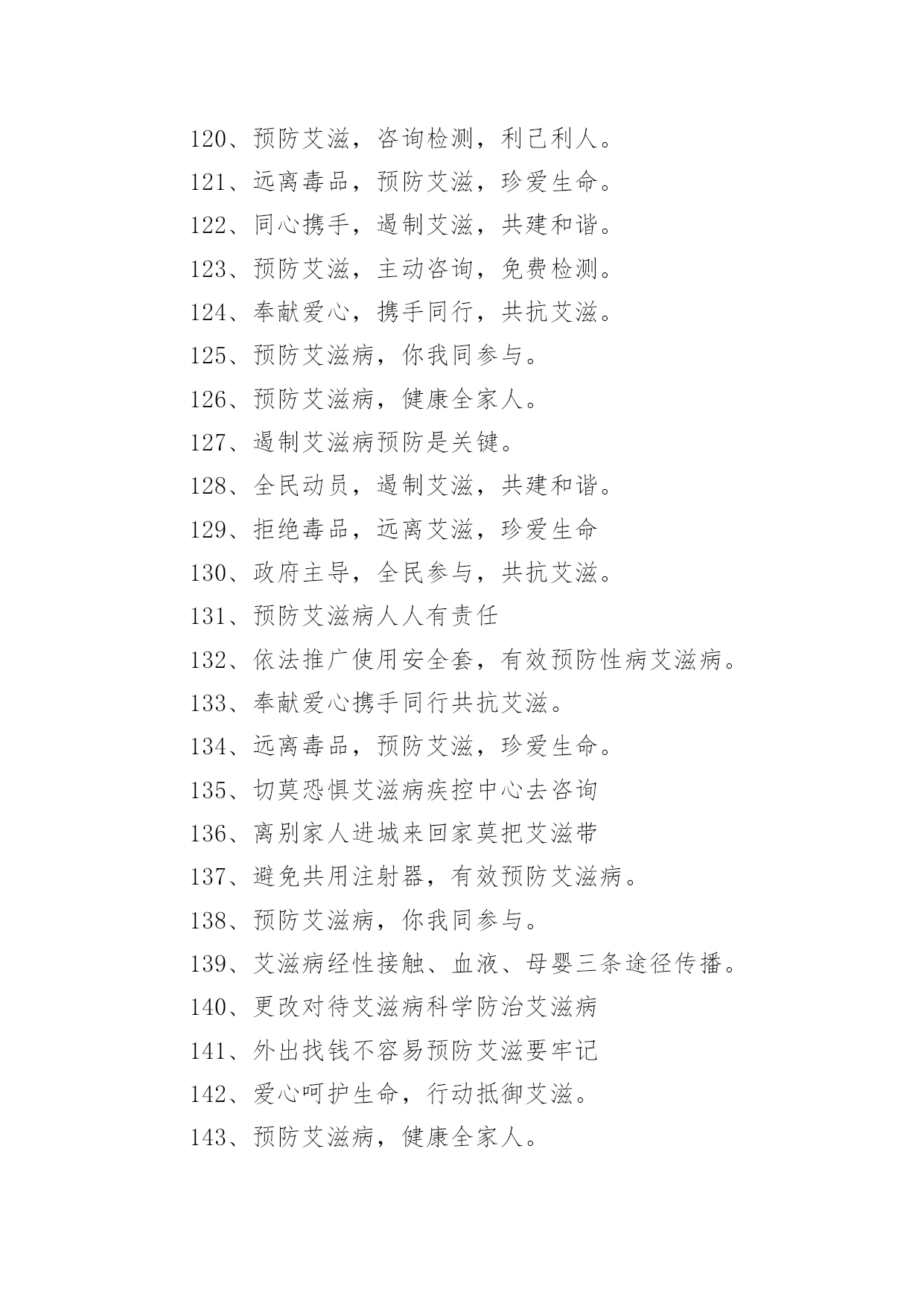 120、预防艾滋，咨询检测，利己利人。

121、远离毒品，预防艾滋，珍爱生命。

122、同心携手，遏制艾滋，共建和谐。

123、预防艾滋，主动咨询，免费检测。

124、奉献爱心，携手同行，共抗艾滋。

125、预防艾滋病，你我同参与。

126、预防艾滋病，健康全家人。

127、遏制艾滋病预防是关键。

128、全民动员，遏制艾滋，共建和谐。

129、拒绝毒品，远离艾滋，珍爱生命

130、政府主导，全民参与，共抗艾滋。

131、预防艾滋病人人有责任

132、依法推广使用安全套，有效预防性病艾滋病。

133、奉献爱心携手同行共抗艾滋。

134、远离毒品，预防艾滋，珍爱生命。

135、切莫恐惧艾滋病疾控中心去咨询

136、离别家人进城来回家莫把艾滋带

137、避免共用注射器，有效预防艾滋病。

138、预防艾滋病，你我同参与。

139、艾滋病经性接触、血液、母婴三条途径传播。

140、更改对待艾滋病科学防治艾滋病

141、外出找钱不容易预防艾滋要牢记

142、爱心呵护生命，行动抵御艾滋。

143、预防艾滋病，健康全家人。